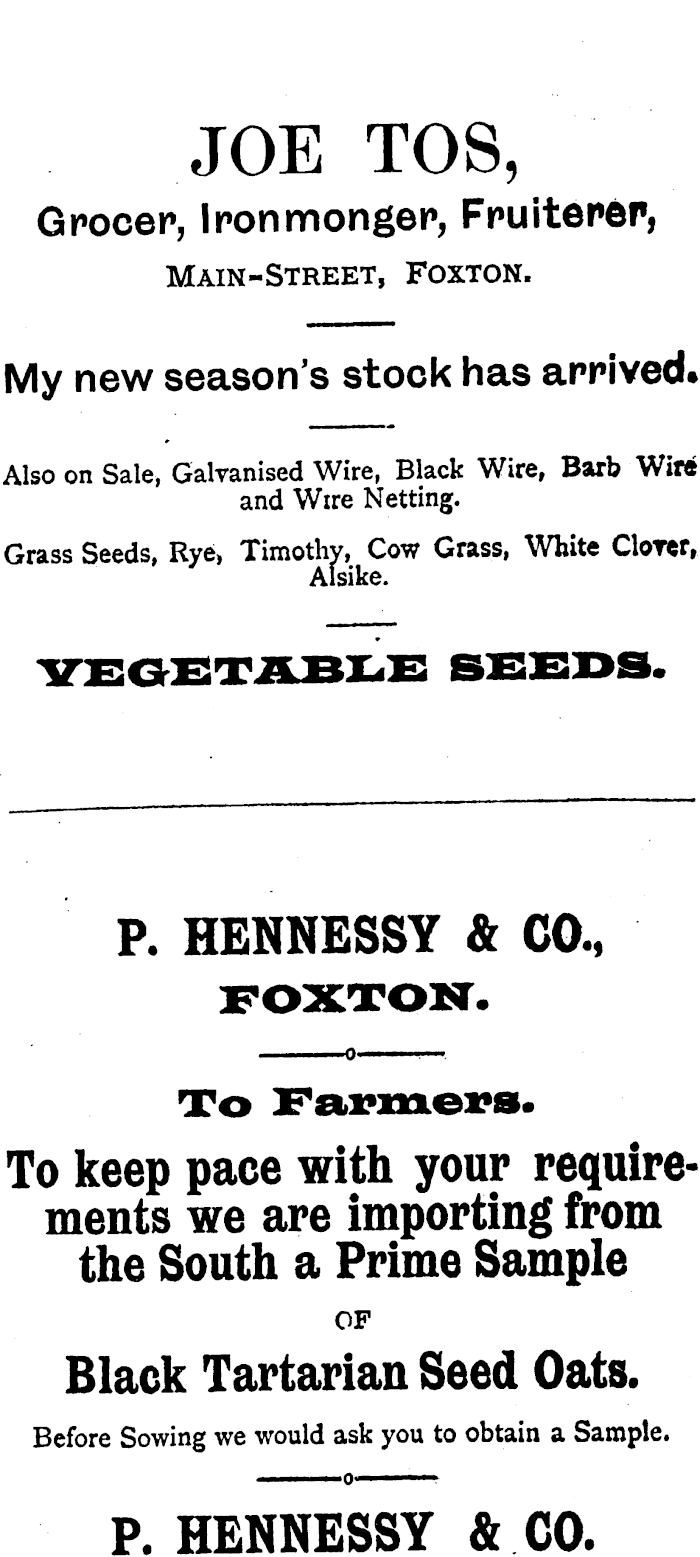 JOE TOS,

Grocer, Ironmonger, Fruiterer,

MAIN-STREET, FOXTON.

My new season's stock has arrived.

Also on Sale, Galvanised Wire, Black Wire, Barb Wire and Wire Netting.

Grass Seeds, Rye, Timothy, Cow Grass, White Clover, Alsike.

VEGETABLE SEEDS.

P. HENNESSY & CO.,

FOXTON.

To Farmers.

To keep pace with your requirements we are importing from the South a Prime Sample

OF

Black Tartarian Seed Oats.

Before Sowing we would ask you to obtain a Sample.

P. HENNESSY & CO.